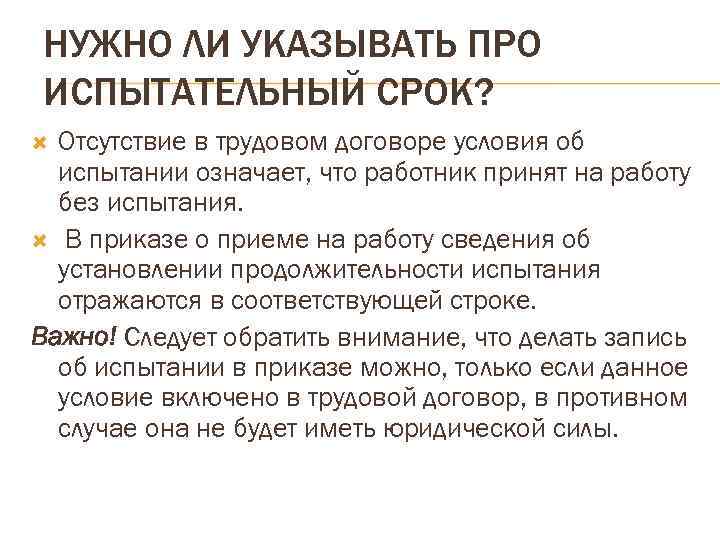 НУЖНО ЛИ УКАЗЫВАТЬ ПРО ИСПЫТАТЕЛЬНЫЙ СРОК?

Отсутствие в трудовом договоре условия об испытании означает, что работник принят на работу без испытания.

В приказе о приеме на работу сведения об установлении продолжительности испытания отражаются в соответствующей строке.

Важно! Следует обратить внимание, что делать запись об испытании в приказе можно, только если данное условие включено в трудовой договор, в противном случае она не будет иметь юридической силы.